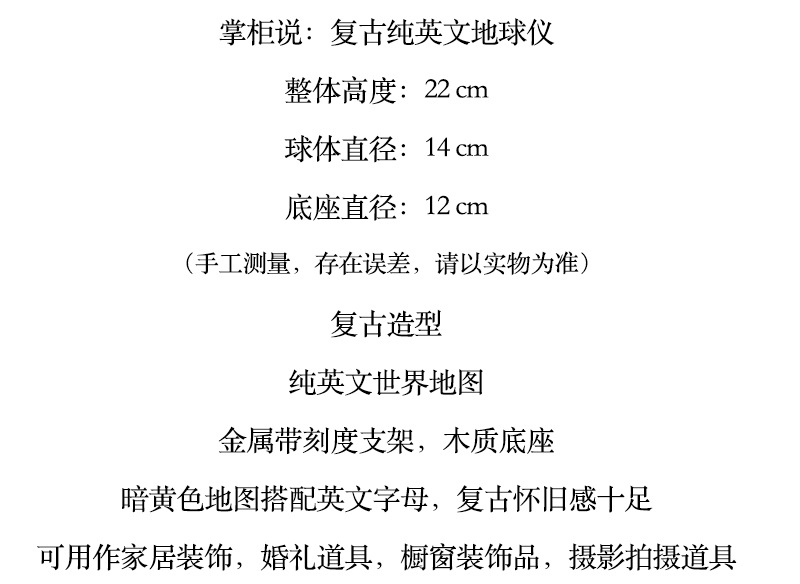 掌柜说：复古纯英文地球仪

整体高度：22 cm

球体直径：14 cm

底座直径：12 cm

（手工测量，存在误差，请以实物为准）

复古造型

纯英文世界地图

金属带刻度支架，木质底座

暗黄色地图搭配英文字母，复古怀旧感十足

可用作家居装饰，婚礼道具，橱窗装饰品，摄影拍摄道具